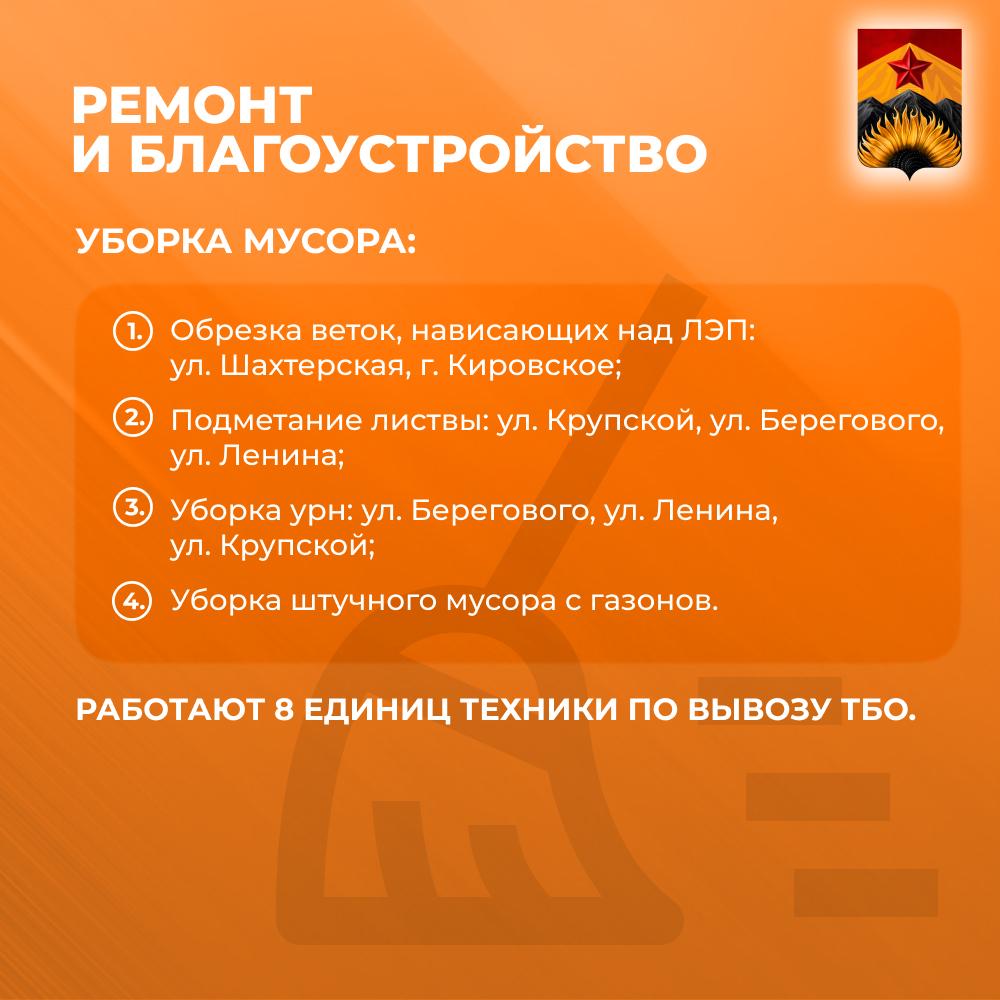 РЕМОНТ
И БЛАГОУСТРОЙСТВО

УБОРКА МУСОРА:

1. Обрезка веток, нависающих над ЛЭП: ул. Шахтерская, г. Кировское;

2. Подметание листвы: ул. Крупской, ул. Берегового, ул. Ленина;

3. Уборка урн: ул. Берегового, ул. Ленина, ул. Крупской;

4. Уборка штучного мусора с газонов.

РАБОТАЮТ 8 ЕДИНИЦ ТЕХНИКИ ПО ВЫВОЗУ ТБО.